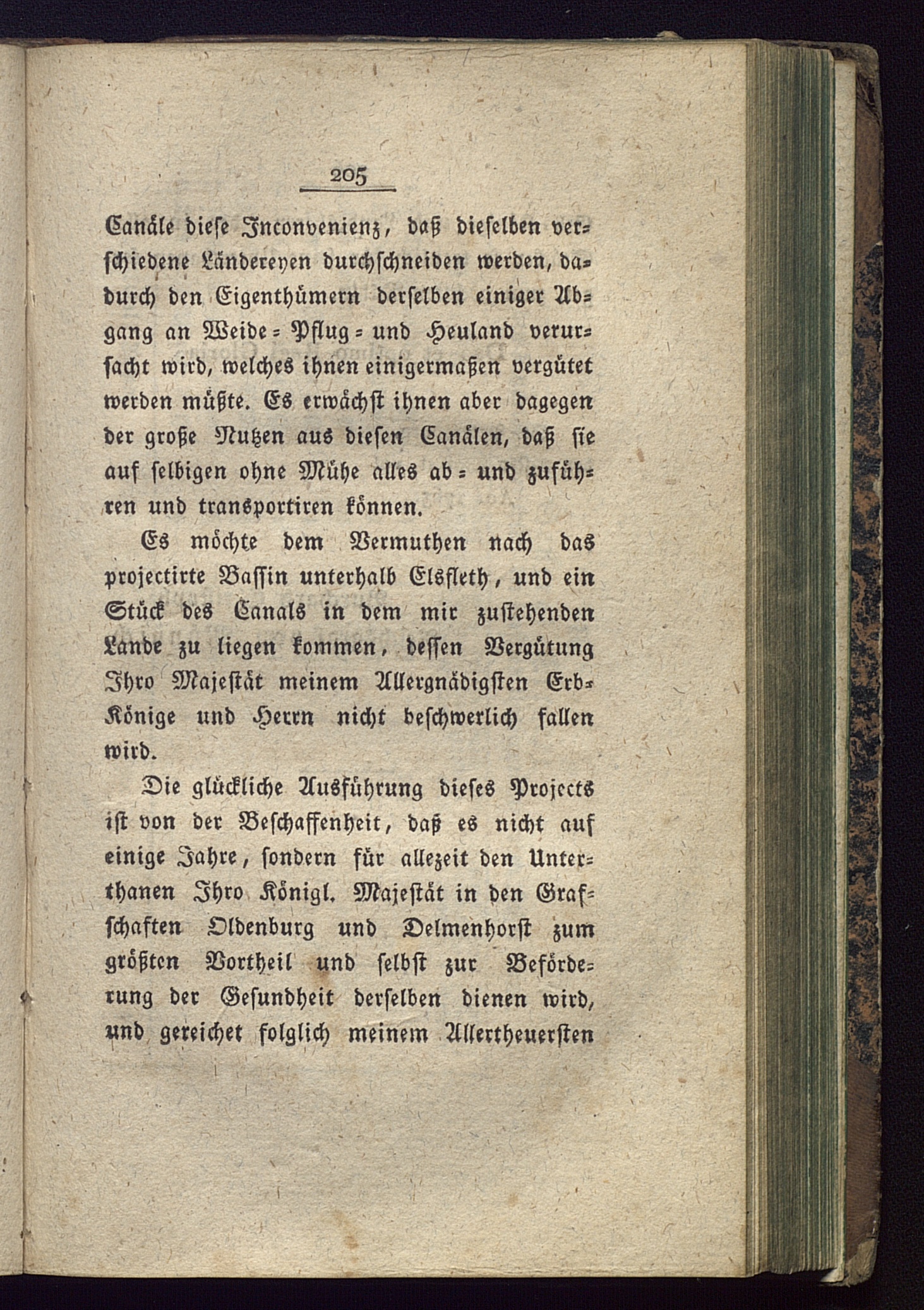 205

Canäle diese Inconvenienz, daß dieselben verschiedene Ländereyen durchschneiden werden, dadurch den Eigenthümern derselben einiger Abgang an Weide- Pflug- und Heuland verursacht wird, welches ihnen einigermaßen vergütet werden müßte. Es erwächst ihnen aber dagegen der große Nutzen aus diesen Canälen, daß sie auf selbigen ohne Mühe alles ab- und zuführen und transportiren können.

Es möchte dem Vermuthen nach das projectirte Bassin unterhalb Elsfleth, und ein Stück des Canals in dem mir zustehenden Lande zu liegen kommen, dessen Vergütung Ihro Majestät meinem Allergnädigsten Erb-Könige und Herrn nicht beschwerlich fallen wird.

Die glückliche Ausführung dieses Projects ist von der Beschaffenheit, daß es nicht auf einige Jahre, sondern für allezeit den Unterthanen Ihro Königl. Majestät in den Grafschaften Oldenburg und Delmenhorst zum größten Vortheil und selbst zur Beförderung der Gesundheit derselben dienen wird, und gereichet folglich meinem Allertheuersten